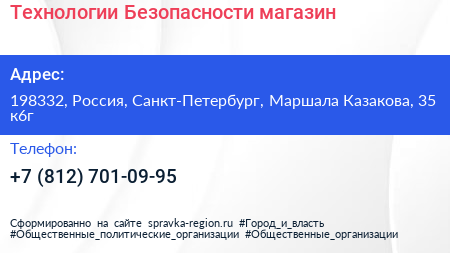 Технологии Безопасности магазин

Адрес:

198332, Россия, Санкт-Петербург, Маршала Казакова, 35 к6г

Телефон:

+7 (812) 701-09-95

Сформированно на сайте spravka-region.ru #Город_и_власть #Общественные_политические_организации #Общественные_организации